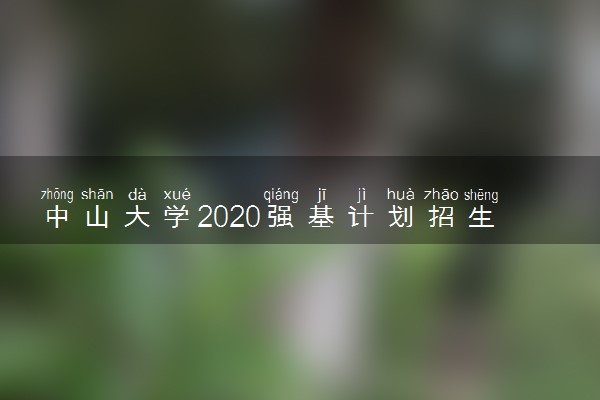 zhōng shān dà xué qiáng jī jì huà zhāo shēng
中山大学2020强基计划招生